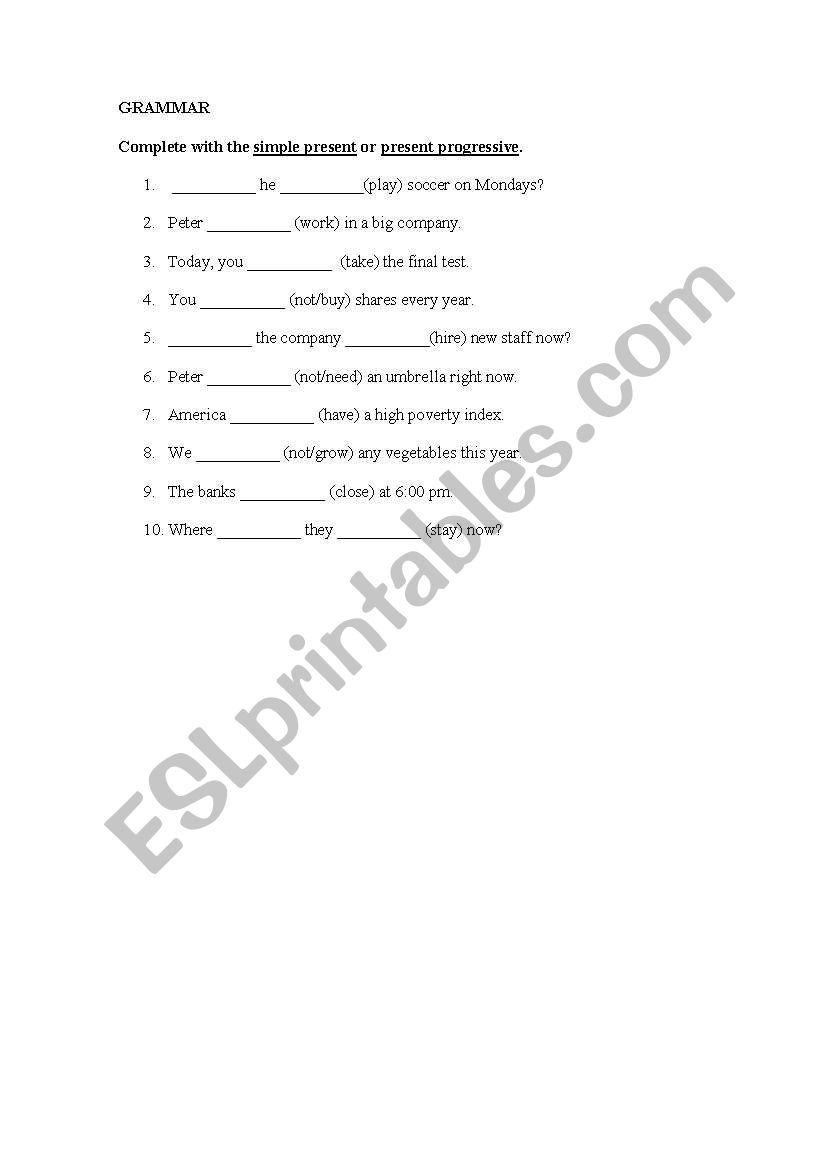 GRAMMAR

Complete with the simple present or present progressive.

1. __________ he __________(play) soccer on Mondays?

2. Peter __________ (work) in a big company.

3. Today, you __________ (take) the final test.

4. You __________ (not/buy) shares every year.

5. __________ the company __________(hire) new staff now?

6. Peter __________ (not/need) an umbrella right now.

7. America __________ (have) a high poverty index.

8. We __________ (not/grow) any vegetables this year.

9. The banks __________ (close) at 6:00 pm.

10. Where __________ they __________ (stay) now?

ESLprintables.com